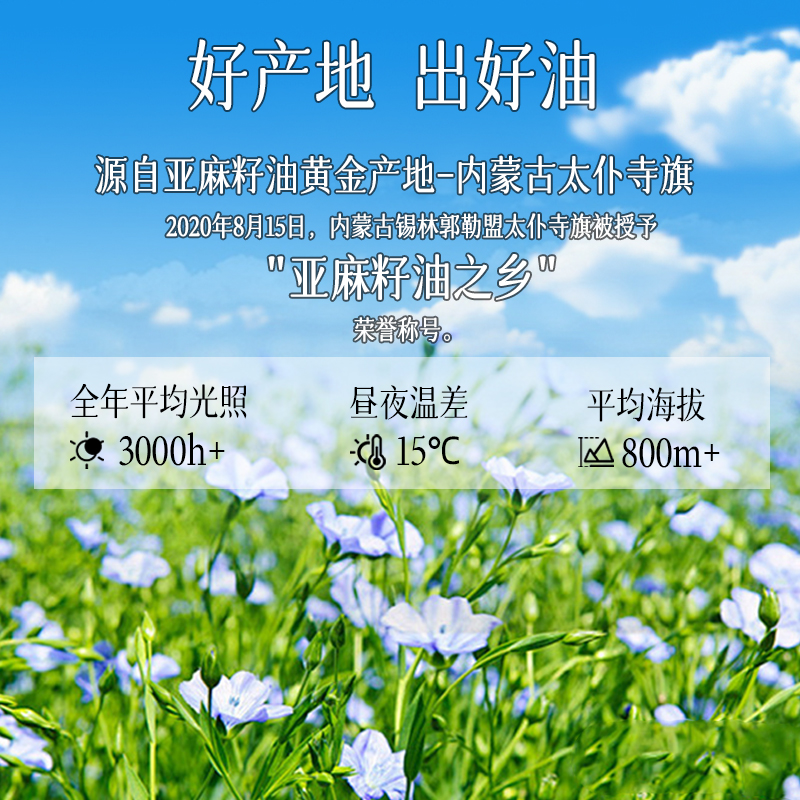 好产地 出好油

源自亚麻籽油黄金产地-内蒙古太仆寺旗

2020年8月15日，内蒙古锡林郭勒盟太仆寺旗被授予

"亚麻籽油之乡"

荣誉称号。

全年平均光照
3000h+

昼夜温差
15℃

平均海拔
800m+